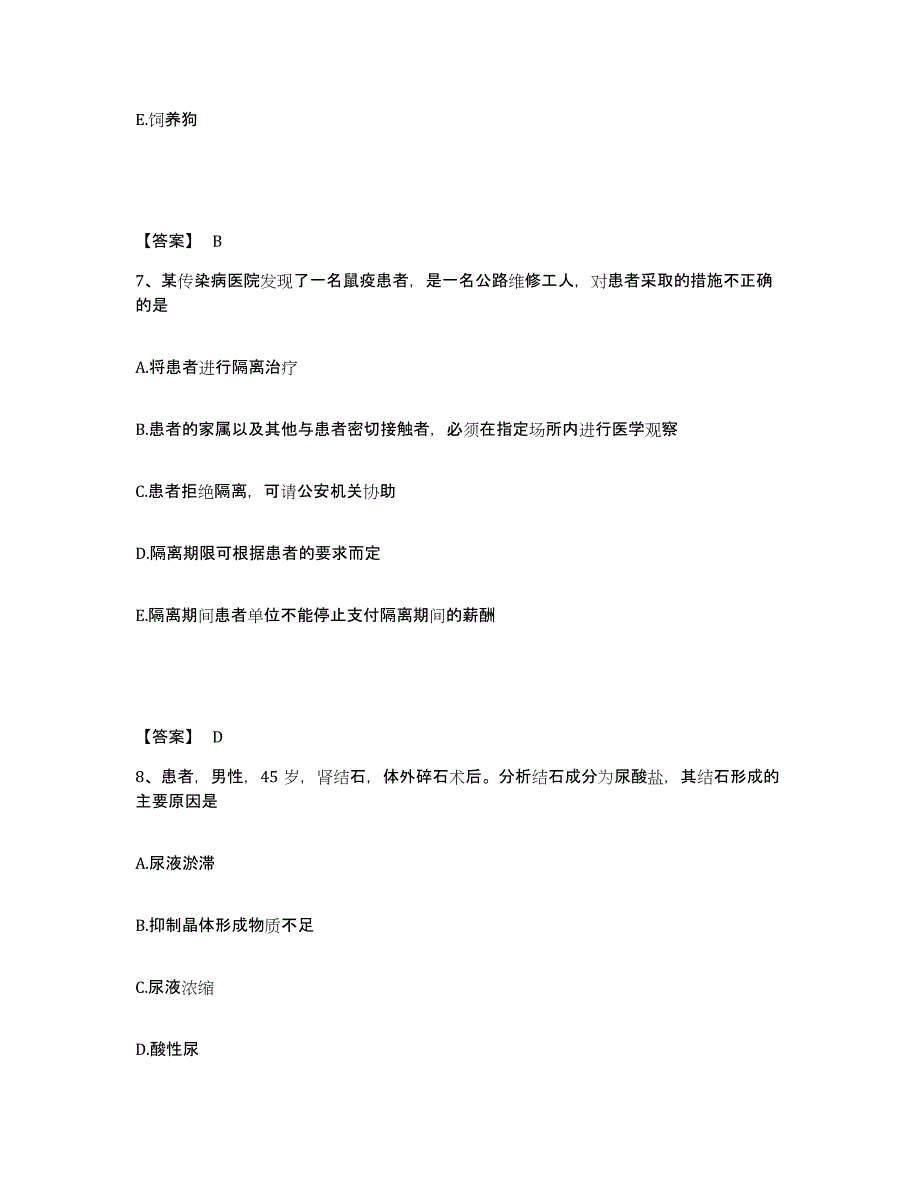 E.饲养狗

【答案】 B

7、某传染病医院发现了一名鼠疫患者，是一名公路维修工人，对患者采取的措施不正确的是

A.将患者进行隔离治疗

B.患者的家属以及其他与患者密切接触者，必须在指定场所内进行医学观察

C.患者拒绝隔离，可请公安机关协助

D.隔离期限可根据患者的要求而定

E.隔离期间患者单位不能停止支付隔离期间的薪酬

【答案】 D

8、患者，男性，45 岁，肾结石，体外碎石术后。分析结石成分为尿酸盐，其结石形成的主要原因是

A.尿液淤滞

B.抑制晶体形成物质不足

C.尿液浓缩

D.酸性尿